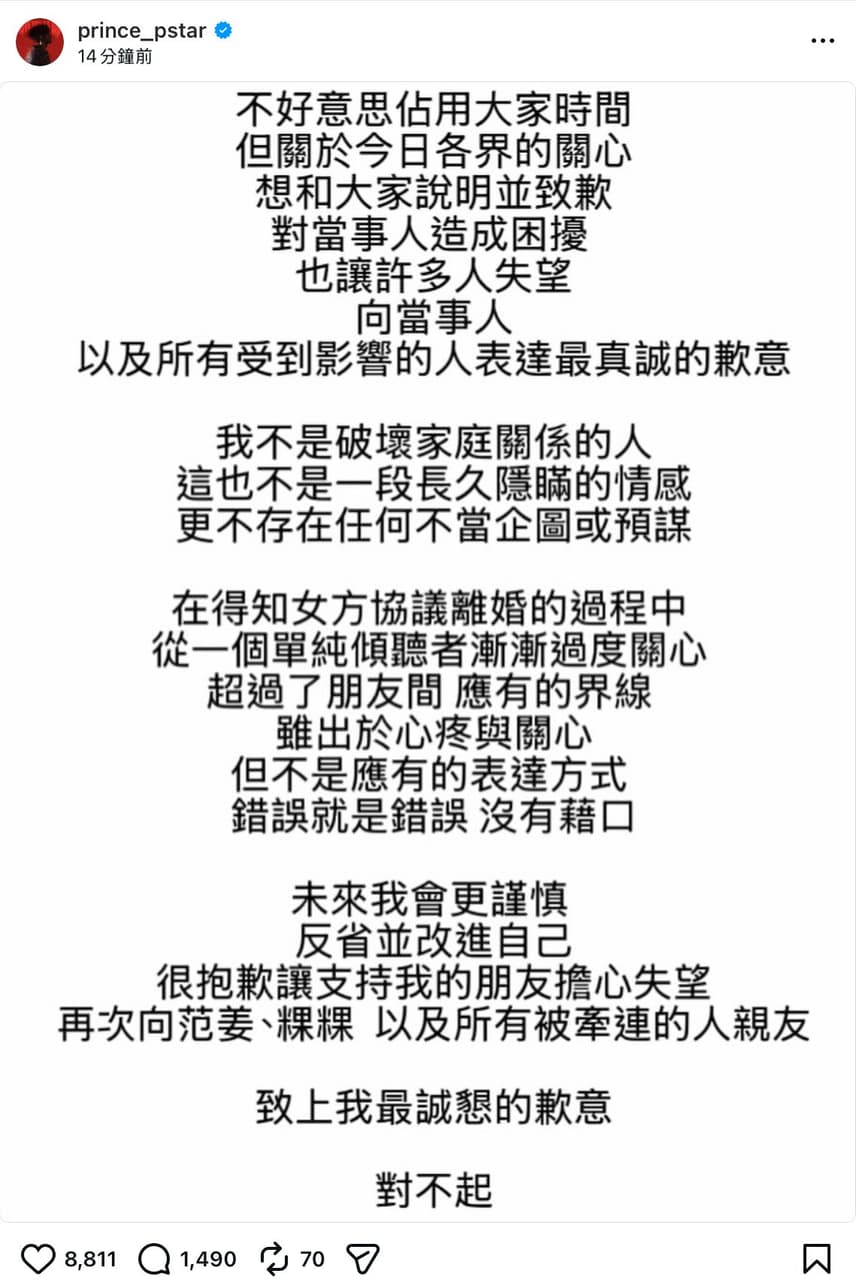 prince_pstar
14 分鐘前

不好意思佔用大家時間
但關於今日各界的關心
想和大家說明並致歉
對當事人造成困擾
也讓許多人失望
向當事人
以及所有受到影響的人表達最真誠的歉意

我不是破壞家庭關係的人
這也不是一段長久隱瞞的情感
更不存在任何不當企圖或預謀

在得知女方協議離婚的過程中
從一個單純傾聽者漸漸過度關心
超過了朋友間 應有的界線
雖出於心疼與關心
但不是應有的表達方式
錯誤就是錯誤 沒有藉口

未來我會更謹慎
反省並改進自己
很抱歉讓支持我的朋友擔心失望
再次向范姜、粿粿 以及所有被牽連的人親友

致上我最誠懇的歉意

對不起

8,811 1,490 70